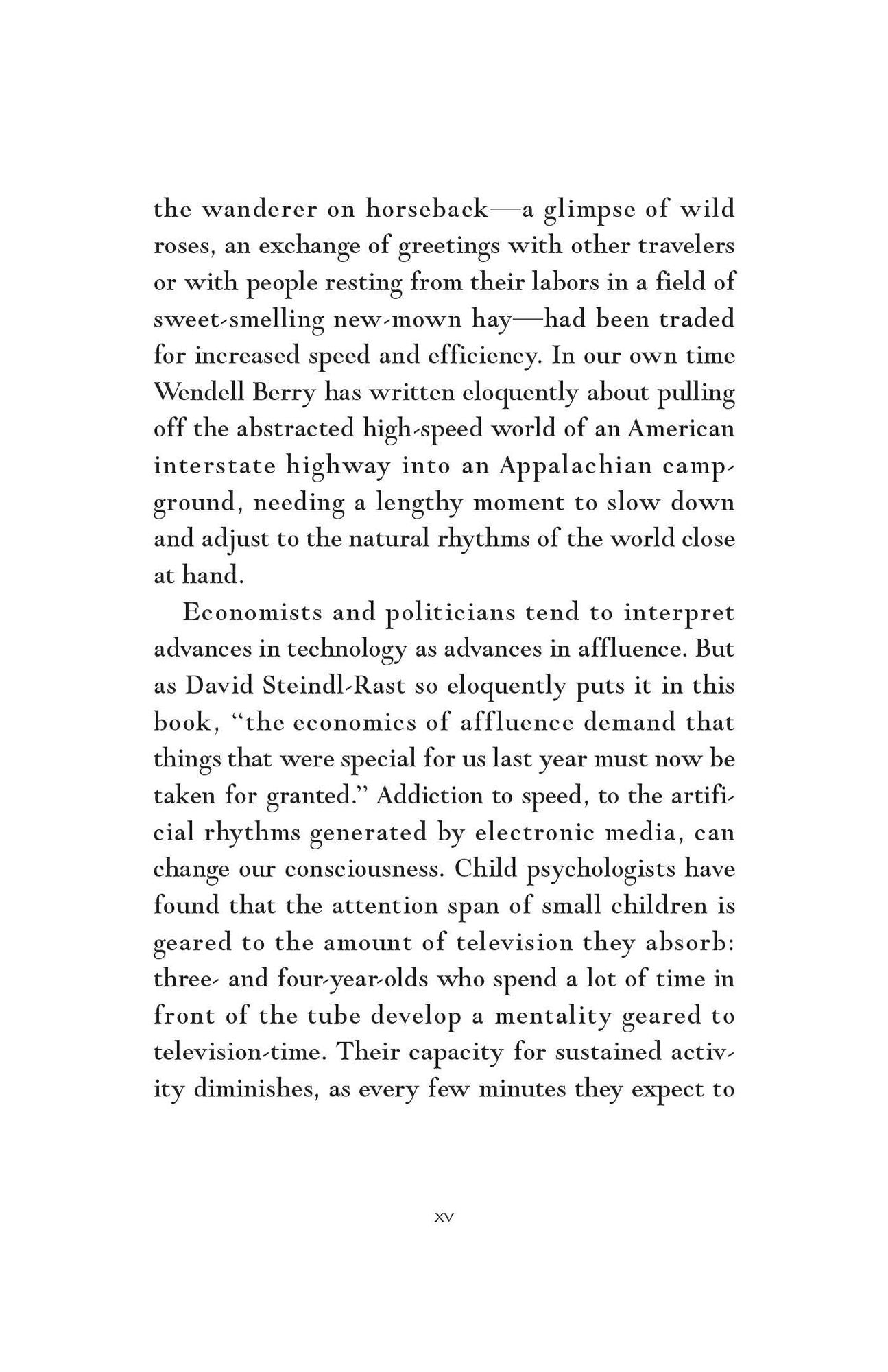 the wanderer on horseback—a glimpse of wild roses, an exchange of greetings with other travelers or with people resting from their labors in a field of sweet-smelling new-mown hay—had been traded for increased speed and efficiency. In our own time Wendell Berry has written eloquently about pulling off the abstracted high-speed world of an American interstate highway into an Appalachian campground, needing a lengthy moment to slow down and adjust to the natural rhythms of the world close at hand.

Economists and politicians tend to interpret advances in technology as advances in affluence. But as David Steindl-Rast so eloquently puts it in this book, "the economics of affluence demand that things that were special for us last year must now be taken for granted." Addiction to speed, to the artificial rhythms generated by electronic media, can change our consciousness. Child psychologists have found that the attention span of small children is geared to the amount of television they absorb: three- and four-year-olds who spend a lot of time in front of the tube develop a mentality geared to television-time. Their capacity for sustained activity diminishes, as every few minutes they expect to

xv